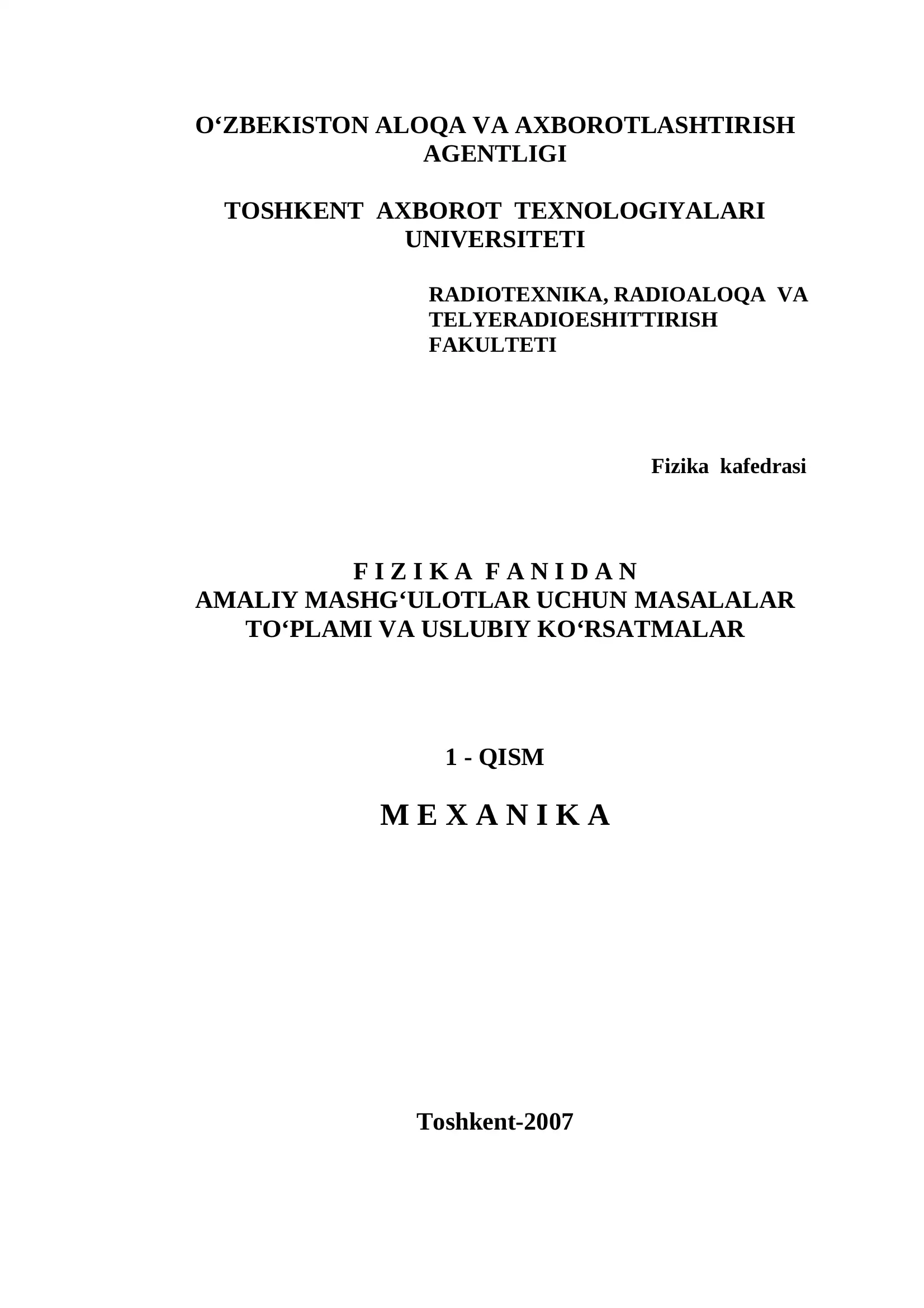 O‘ZBEKISTON ALOQA VA AXBOROTLASHTIRISH AGENTLIGI

TOSHKENT AXBOROT TEXNOLOGIYALARI UNIVERSITETI

RADIOTEXNIKA, RADIOALOQA VA TELYERADIOESHITTIRISH FAKULTETI

Fizika kafedrasi

F I Z I K A F A N I D A N
AMALIY MASHG‘ULOTLAR UCHUN MASALALAR TO‘PLAMI VA USLUBIY KO‘RSATMALAR

1 - QISM

M E X A N I K A

Toshkent-2007